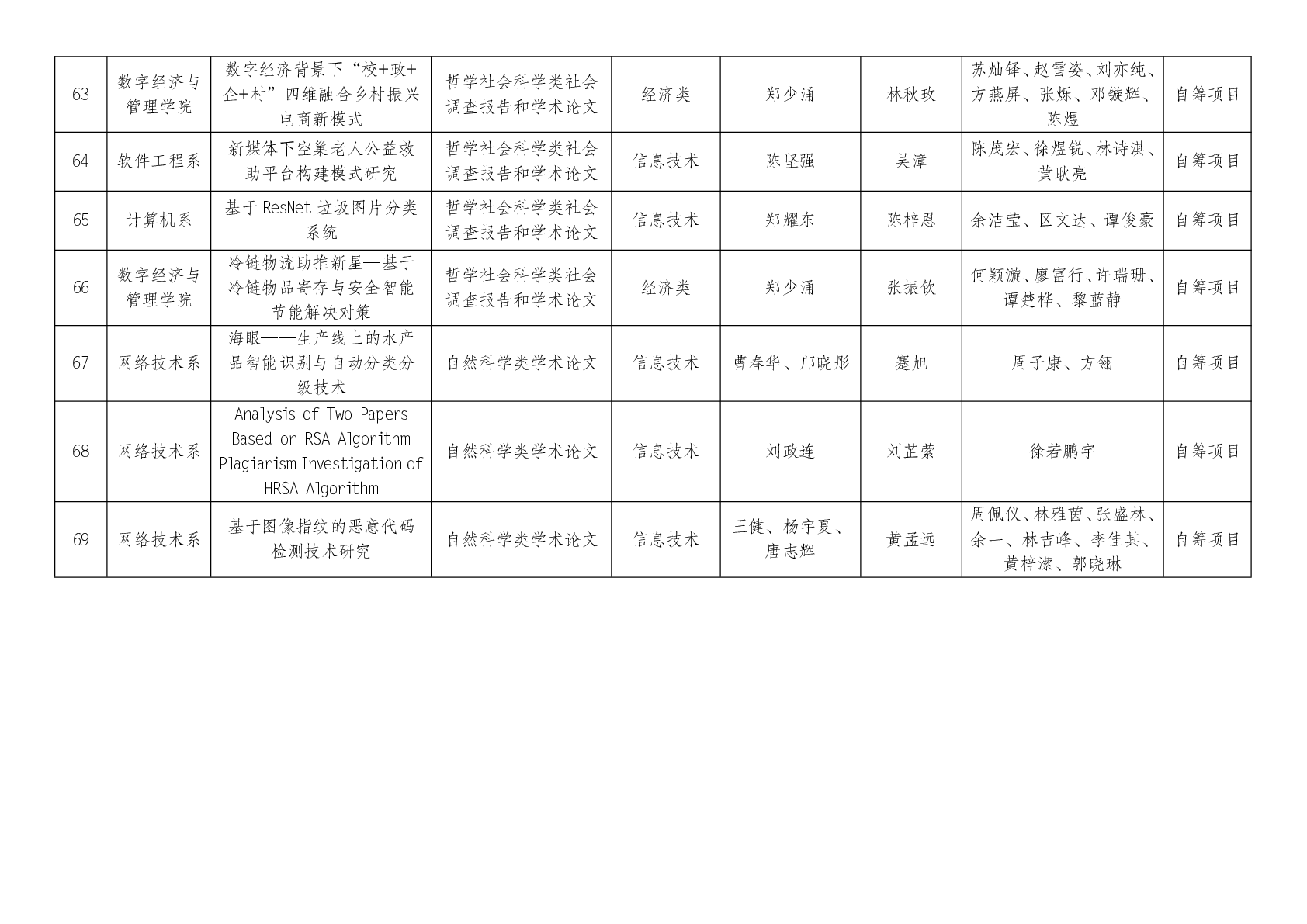 | 63 | 数字经济与管理学院 | 数字经济背景下“校+政+企+村”四维融合乡村振兴电商新模式 | 哲学社会科学类社会调查报告和学术论文 | 经济类 | 郑少涌 | 林秋玫 | 苏灿铎、赵雪姿、刘亦纯、方燕屏、张烁、邓镟辉、陈煜 | 自筹项目 |
|---|---|---|---|---|---|---|---|---|
| 64 | 软件工程系 | 新媒体下空巢老人公益救助平台构建模式研究 | 哲学社会科学类社会调查报告和学术论文 | 信息技术 | 陈坚强 | 吴漳 | 陈茂宏、徐煜锐、林诗淇、黄耿亮 | 自筹项目 |
| 65 | 计算机系 | 基于ResNet垃圾图片分类系统 | 哲学社会科学类社会调查报告和学术论文 | 信息技术 | 郑耀东 | 陈梓恩 | 余洁莹、区文达、谭俊豪 | 自筹项目 |
| 66 | 数字经济与管理学院 | 冷链物流助推新星—基于冷链物品寄存与安全智能节能解决对策 | 哲学社会科学类社会调查报告和学术论文 | 经济类 | 郑少涌 | 张振钦 | 何颖漩、廖富行、许瑞珊、谭楚桦、黎蓝静 | 自筹项目 |
| 67 | 网络技术系 | 海眼——生产线上的水产品智能识别与自动分类分级技术 | 自然科学类学术论文 | 信息技术 | 曹春华、邝晓彤 | 蹇旭 | 周子康、方翎 | 自筹项目 |
| 68 | 网络技术系 | Analysis of Two Papers Based on RSA Algorithm Plagiarism Investigation of HRSA Algorithm | 自然科学类学术论文 | 信息技术 | 刘政连 | 刘芷萦 | 徐若鹏宇 | 自筹项目 |
| 69 | 网络技术系 | 基于图像指纹的恶意代码检测技术研究 | 自然科学类学术论文 | 信息技术 | 王健、杨宇夏、唐志辉 | 黄孟远 | 周佩仪、林雅茵、张盛林、余一、林吉峰、李佳其、黄梓潆、郭晓琳 | 自筹项目 |